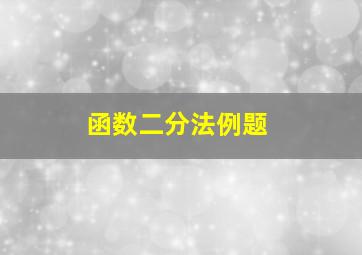 函数二分法例题